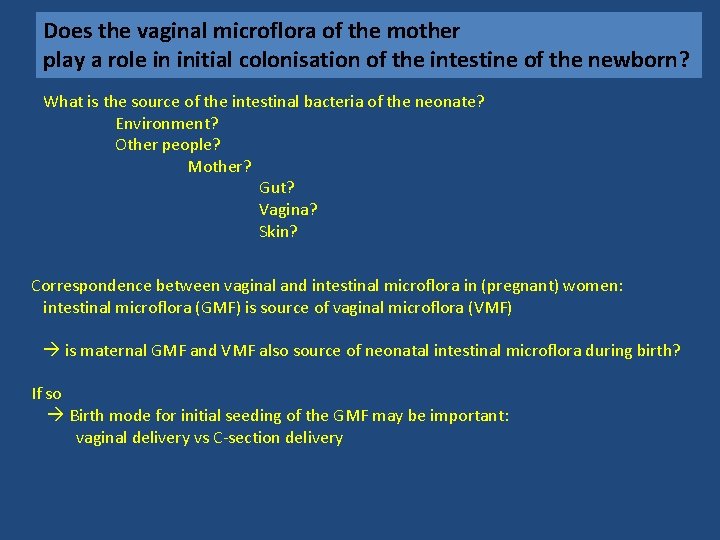 Does the vaginal microflora of the mother
play a role in initial colonisation of the intestine of the newborn?

What is the source of the intestinal bacteria of the neonate?
Environment?
Other people?
Mother?
Gut?
Vagina?
Skin?

Correspondence between vaginal and intestinal microflora in (pregnant) women:
intestinal microflora (GMF) is source of vaginal microflora (VMF)

→ is maternal GMF and VMF also source of neonatal intestinal microflora during birth?

If so
→ Birth mode for initial seeding of the GMF may be important:
vaginal delivery vs C-section delivery